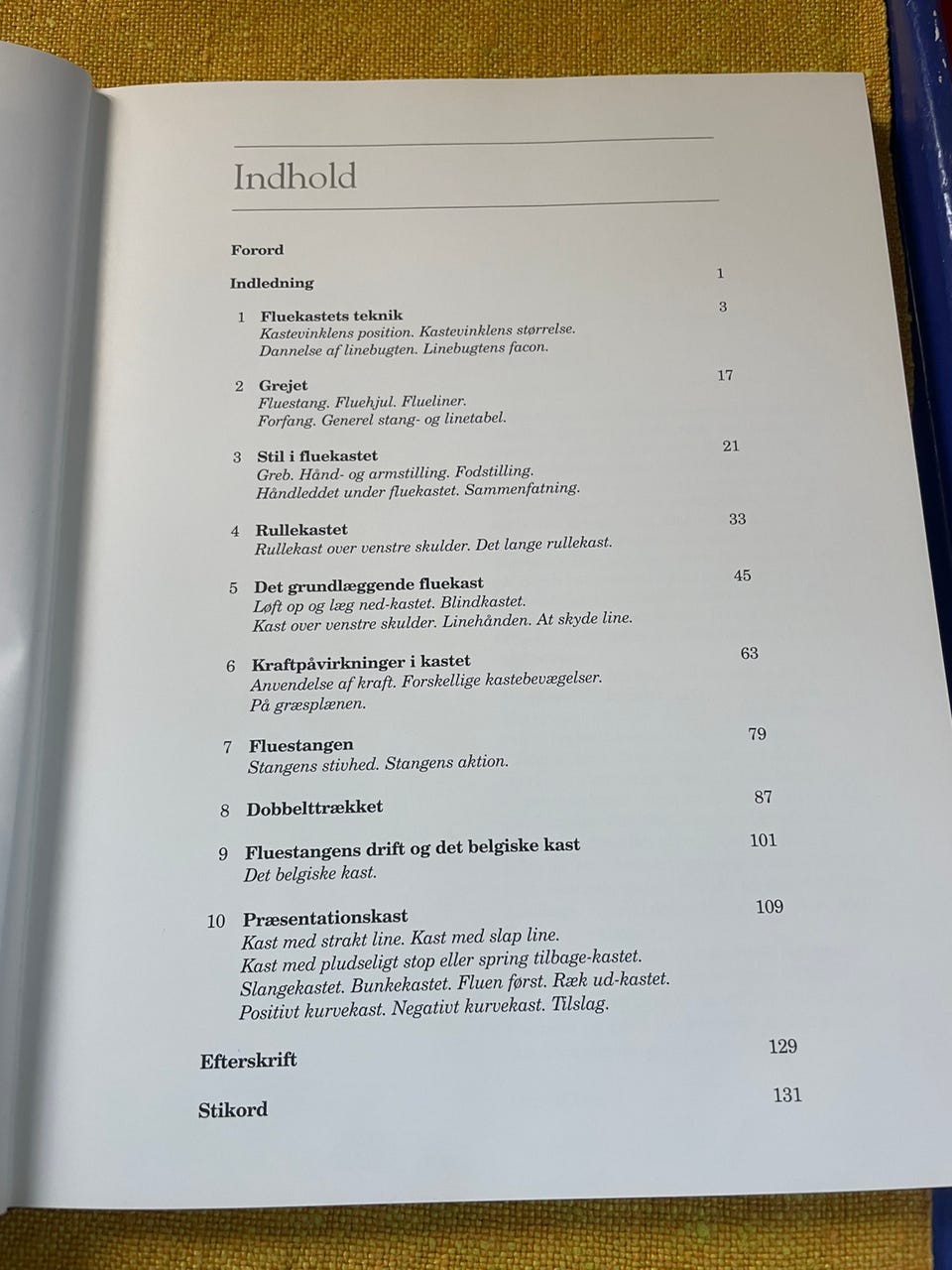 Indhold

Forord

Indledning 1

1 Fluekastets teknik 3
Kastevinklens position. Kastevinklens størrelse. Dannelse af linebugten. Linebugtens facon.

2 Grejet 17
Fluestang. Fluehjul. Flueliner. Forfang. Generel stang- og linetabel.

3 Stil i fluekastet 21
Greb. Hånd- og armstilling. Fodstilling. Håndleddet under fluekastet. Sammenfatning.

4 Rullekastet 33
Rullekast over venstre skulder. Det lange rullekast.

5 Det grundlæggende fluekast 45
Løft op og læg ned-kastet. Blindkastet. Kast over venstre skulder. Linehånden. At skyde line.

6 Kraftpåvirkninger i kastet 63
Anvendelse af kraft. Forskellige kastebevægelser. På græsplænen.

7 Fluestangen 79
Stangens stivhed. Stangens aktion.

8 Dobbelttrækket 87

9 Fluestangens drift og det belgiske kast 101
Det belgiske kast.

10 Præsentationskast 109
Kast med strakt line. Kast med slap line. Kast med pludseligt stop eller spring tilbage-kastet. Slangekastet. Bunkekastet. Fluen først. Ræk ud-kastet. Positivt kurvekast. Negativt kurvekast. Tilslag.

Efterskrift 129

Stikord 131